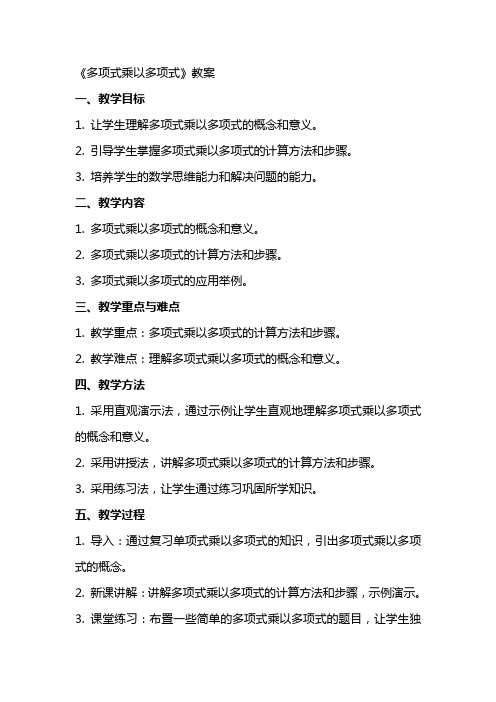 《多项式乘以多项式》教案

一、教学目标

1. 让学生理解多项式乘以多项式的概念和意义。

2. 引导学生掌握多项式乘以多项式的计算方法和步骤。

3. 培养学生的数学思维能力和解决问题的能力。

二、教学内容

1. 多项式乘以多项式的概念和意义。

2. 多项式乘以多项式的计算方法和步骤。

3. 多项式乘以多项式的应用举例。

三、教学重点与难点

1. 教学重点：多项式乘以多项式的计算方法和步骤。

2. 教学难点：理解多项式乘以多项式的概念和意义。

四、教学方法

1. 采用直观演示法，通过示例让学生直观地理解多项式乘以多项式的概念和意义。

2. 采用讲授法，讲解多项式乘以多项式的计算方法和步骤。

3. 采用练习法，让学生通过练习巩固所学知识。

五、教学过程

1. 导入：通过复习单项式乘以多项式的知识，引出多项式乘以多项式的概念。

2. 新课讲解：讲解多项式乘以多项式的计算方法和步骤，示例演示。

3. 课堂练习：布置一些简单的多项式乘以多项式的题目，让学生独